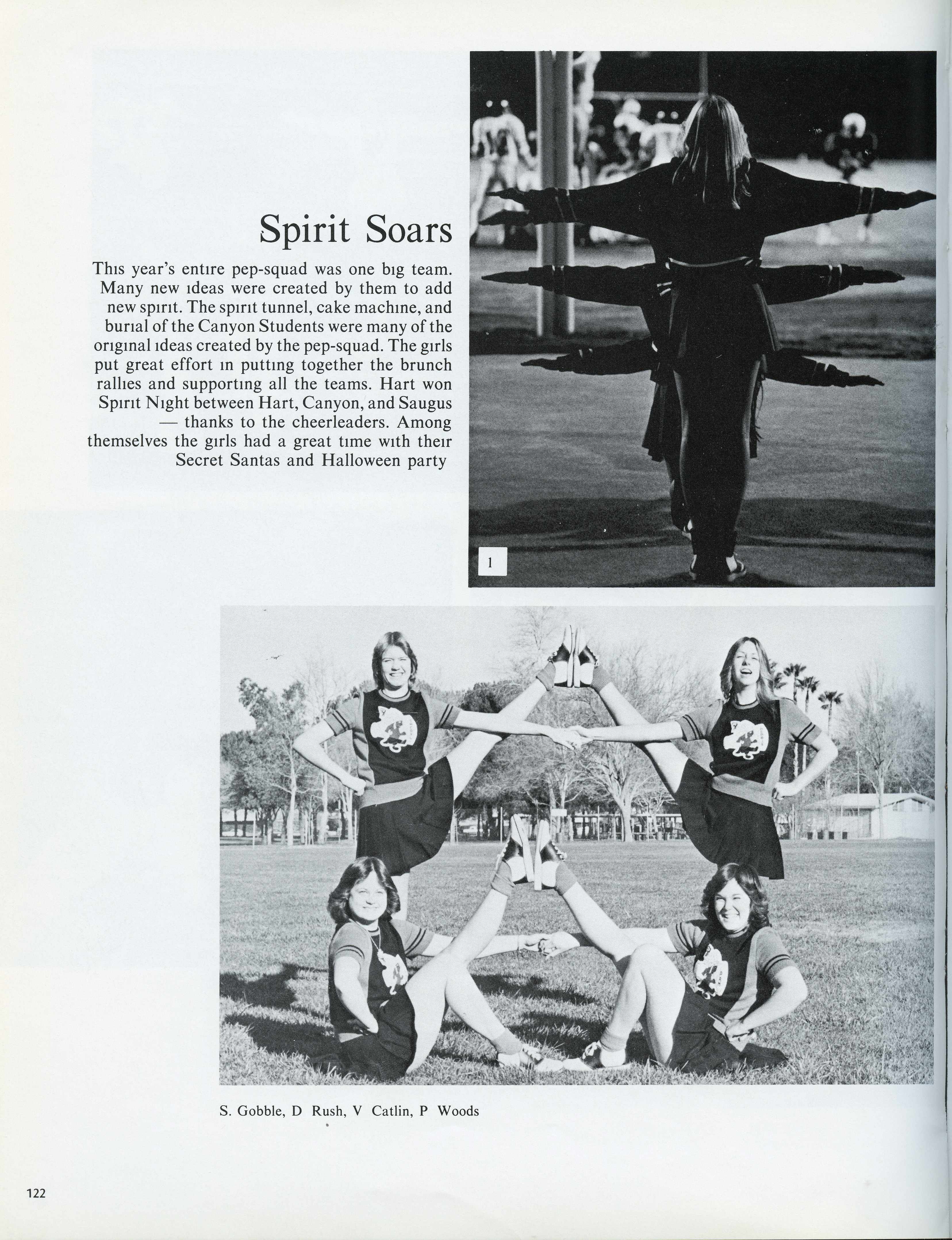 Spirit Soars

This year's entire pep-squad was one big team. Many new ideas were created by them to add new spirit. The spirit tunnel, cake machine, and burial of the Canyon Students were many of the original ideas created by the pep-squad. The girls put great effort in putting together the brunch rallies and supporting all the teams. Hart won Spirit Night between Hart, Canyon, and Saugus — thanks to the cheerleaders. Among themselves the girls had a great time with their Secret Santas and Halloween party

1

S. Gobble, D Rush, V Catlin, P Woods

122